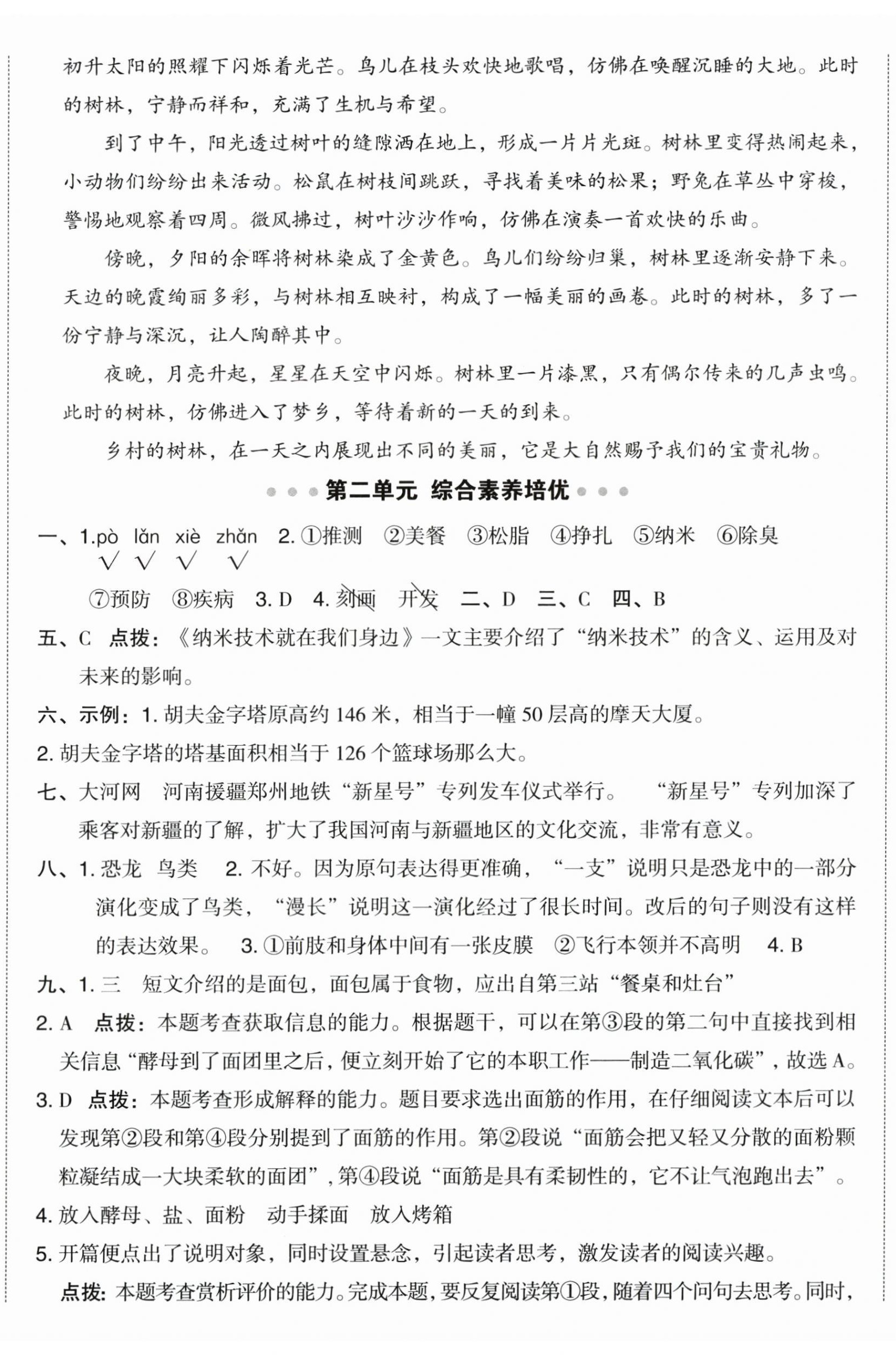 初升太阳的照耀下闪烁着光芒。鸟儿在枝头欢快地歌唱，仿佛在唤醒沉睡的大地。此时的树林，宁静而祥和，充满了生机与希望。

到了中午，阳光透过树叶的缝隙洒在地上，形成一片片光斑。树林里变得热闹起来，小动物们纷纷出来活动。松鼠在树枝间跳跃，寻找着美味的松果；野兔在草丛中穿梭，警惕地观察着四周。微风拂过，树叶沙沙作响，仿佛在演奏一首欢快的乐曲。

傍晚，夕阳的余晖将树林染成了金黄色。鸟儿们纷纷归巢，树林里逐渐安静下来。天边的晚霞绚丽多彩，与树林相互映衬，构成了一幅美丽的画卷。此时的树林，多了一份宁静与深沉，让人陶醉其中。

夜晚，月亮升起，星星在天空中闪烁。树林里一片漆黑，只有偶尔传来的几声虫鸣。此时的树林，仿佛进入了梦乡，等待着新的一天的到来。

乡村的树林，在一天之内展现出不同的美丽，它是大自然赐予我们的宝贵礼物。

第二单元 综合素养培优

一、1.pò lǎn xiè zhǎn 2.①推测 ②美餐 ③松脂 ④挣扎 ⑤纳米 ⑥除臭
√ √ √ √
⑦预防 ⑧疾病 3.D 4.刻画 开发 二、D 三、C 四、B

五、C 点拨：《纳米技术就在我们身边》一文主要介绍了“纳米技术”的含义、运用及对未来的影响。

六、示例：1.胡夫金字塔原高约146米，相当于一幢50层高的摩天大厦。

2.胡夫金字塔的塔基面积相当于126个篮球场那么大。

七、大河网 河南援疆郑州地铁“新星号”专列发车仪式举行。 “新星号”专列加深了乘客对新疆的了解，扩大了我国河南与新疆地区的文化交流，非常有意义。

八、1.恐龙 鸟类 2.不好。因为原句表达得更准确，“一支”说明只是恐龙中的一部分演化变成了鸟类，“漫长”说明这一演化经过了很长时间。改后的句子则没有这样的表达效果。 3.①前肢和身体中间有一张皮膜 ②飞行本领并不高明 4.B

九、1.三 短文介绍的是面包，面包属于食物，应出自第三站“餐桌和灶台”

2.A 点拨：本题考查获取信息的能力。根据题干，可以在第③段的第二句中直接找到相关信息“酵母到了面团里之后，便立刻开始了它的本职工作——制造二氧化碳”，故选A。

3.D 点拨：本题考查形成解释的能力。题目要求选出面筋的作用，在仔细阅读文本后可以发现第②段和第④段分别提到了面筋的作用。第②段说“面筋会把又轻又分散的面粉颗粒凝结成一大块柔软的面团”，第④段说“面筋是具有柔韧性的，它不让气泡跑出去”。

4.放入酵母、盐、面粉 动手揉面 放入烤箱

5.开篇便点出了说明对象，同时设置悬念，引起读者思考，激发读者的阅读兴趣。

点拨：本题考查赏析评价的能力。完成本题，要反复阅读第①段，随着四个问句去思考。同时，